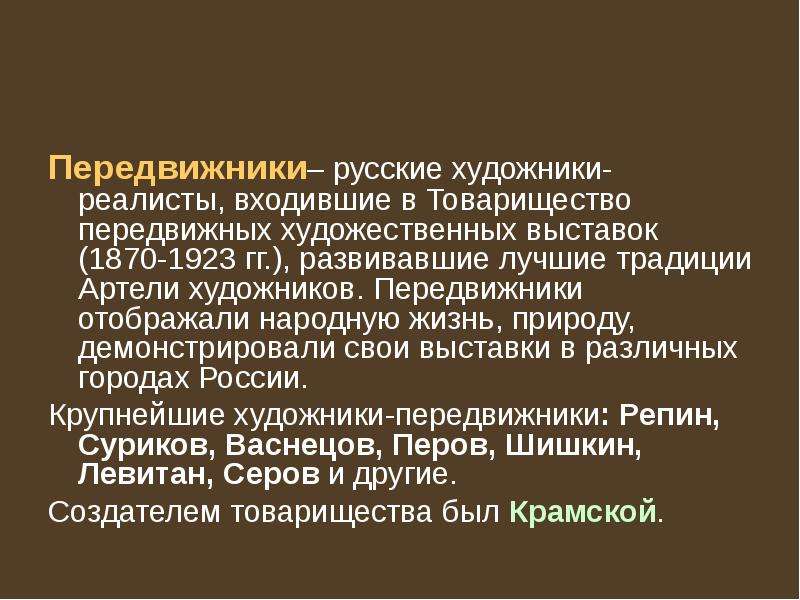 Передвижники– русские художники-реалисты, входившие в Товарищество передвижных художественных выставок (1870-1923 гг.), развивавшие лучшие традиции Артели художников. Передвижники отображали народную жизнь, природу, демонстрировали свои выставки в различных городах России.

Крупнейшие художники-передвижники: Репин, Суриков, Васнецов, Перов, Шишкин, Левитан, Серов и другие.

Создателем товарищества был Крамской.